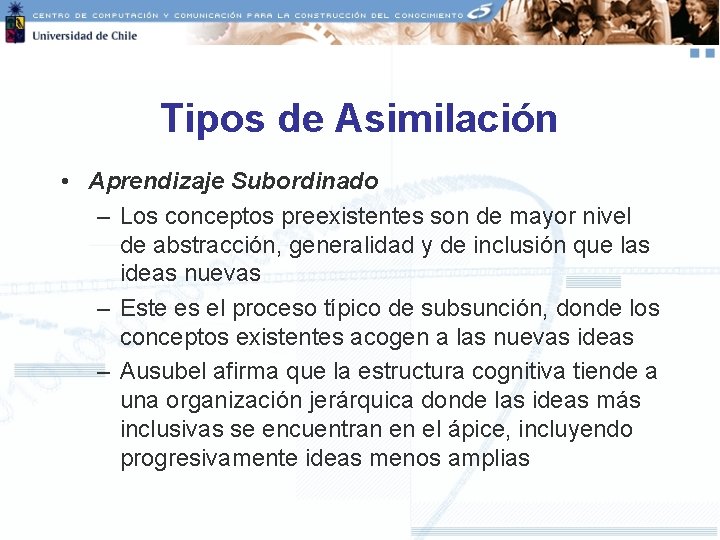 CENTRO DE COMPUTACIÓN Y COMUNICACIÓN PARA LA CONSTRUCCIÓN DEL CONOCIMIENTO

Universidad de Chile

Tipos de Asimilación

• Aprendizaje Subordinado
– Los conceptos preexistentes son de mayor nivel de abstracción, generalidad y de inclusión que las ideas nuevas
– Este es el proceso típico de subsunción, donde los conceptos existentes acogen a las nuevas ideas
– Ausubel afirma que la estructura cognitiva tiende a una organización jerárquica donde las ideas más inclusivas se encuentran en el ápice, incluyendo progresivamente ideas menos amplias